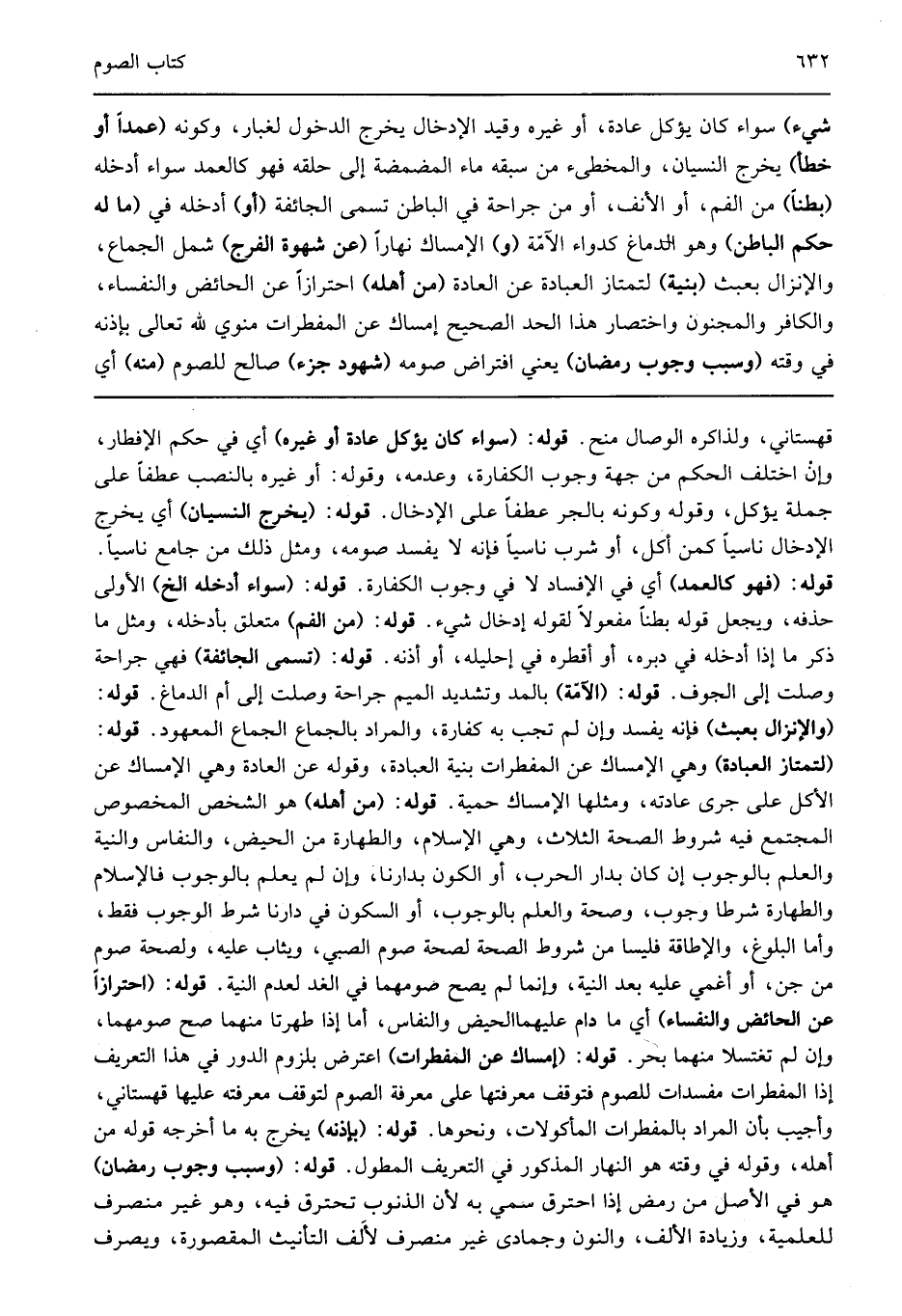 ٦٣٢ كتاب الصوم

شيء) سواء كان يؤكل عادة، أو غيره وقيد الإدخال يخرج الدخول لغبار، وكونه (عمداً أو خطأ) يخرج النسيان، والمخطىء من سبقه ماء المضمضة إلى حلقه فهو كالعمد سواء أدخله (بطناً) من الفم، أو الأنف، أو من جراحة في الباطن تسمى الجائفة (أو) أدخله في (ما له حكم الباطن) وهو الدماغ كدواء الآمّة (و) الإمساك نهاراً (عن شهوة الفرج) شمل الجماع، والإنزال بعبث (بنية) لتمتاز العبادة عن العادة (من أهله) احترازاً عن الحائض والنفساء، والكافر والمجنون واختصار هذا الحد الصحيح إمساك عن المفطرات منوي لله تعالى بإذنه في وقته (وسبب وجوب رمضان) يعني افتراض صومه (شهود جزء) صالح للصوم (منه) أي

قهستاني، ولذاكره الوصال منح. قوله: (سواء كان يؤكل عادة أو غيره) أي في حكم الإفطار، وإنْ اختلف الحكم من جهة وجوب الكفارة، وعدمه، وقوله: أو غيره بالنصب عطفاً على جملة يؤكل، وقوله وكونه بالجر عطفاً على الإدخال. قوله: (يخرج النسيان) أي يخرج الإدخال ناسياً كمن أكل، أو شرب ناسياً فإنه لا يفسد صومه، ومثل ذلك من جامع ناسياً. قوله: (فهو كالعمد) أي في الإفساد لا في وجوب الكفارة. قوله: (سواء أدخله الخ) الأولى حذفه، ويجعل قوله بطناً مفعولاً لقوله إدخال شيء. قوله: (من الفم) متعلق بأدخله، ومثل ما ذكر ما إذا أدخله في دبره، أو أقطره في إحليله، أو أذنه. قوله: (تسمى الجائفة) فهي جراحة وصلت إلى الجوف. قوله: (الآمّة) بالمد وتشديد الميم جراحة وصلت إلى أم الدماغ. قوله: (والإنزال بعبث) فإنه يفسد وإن لم تجب به كفارة، والمراد بالجماع الجماع المعهود. قوله: (لتمتاز العبادة) وهي الإمساك عن المفطرات بنية العبادة، وقوله عن العادة وهي الإمساك عن الأكل على جرى عادته، ومثلها الإمساك حمية. قوله: (من أهله) هو الشخص المخصوص المجتمع فيه شروط الصحة الثلاث، وهي الإسلام، والطهارة من الحيض، والنفاس والنية والعلم بالوجوب إن كان بدار الحرب، أو الكون بدارنا، وإن لم يعلم بالوجوب فالإسلام والطهارة شرطا وجوب، وصحة والعلم بالوجوب، أو السكون في دارنا شرط الوجوب فقط، وأما البلوغ، والإطاقة فليسا من شروط الصحة لصحة صوم الصبي، ويثاب عليه، ولصحة صوم من جن، أو أغمي عليه بعد النية، وإنما لم يصح صومهما في الغد لعدم النية. قوله: (احترازاً عن الحائض والنفساء) أي ما دام عليهماالحيض والنفاس، أما إذا طهرتا منهما صح صومهما، وإن لم تغتسلا منهما بحر. قوله: (إمساك عن المفطرات) اعترض بلزوم الدور في هذا التعريف إذا المفطرات مفسدات للصوم فتوقف معرفتها على معرفة الصوم لتوقف معرفته عليها قهستاني، وأجيب بأن المراد بالمفطرات المأكولات، ونحوها. قوله: (بإذنه) يخرج به ما أخرجه قوله من أهله، وقوله في وقته هو النهار المذكور في التعريف المطول. قوله: (وسبب وجوب رمضان) هو في الأصل من رمض إذا احترق سمي به لأن الذنوب تحترق فيه، وهو غير منصرف للعلمية، وزيادة الألف، والنون وجمادى غير منصرف لألف التأنيث المقصورة، ويصرف